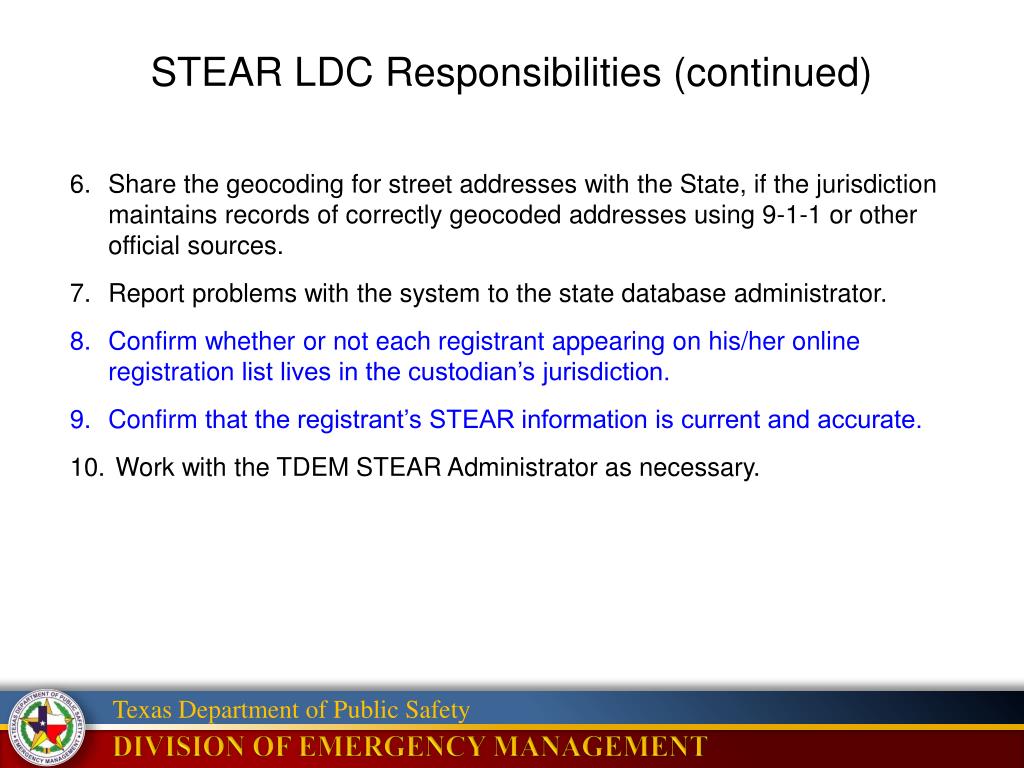 STEAR LDC Responsibilities (continued)

6. Share the geocoding for street addresses with the State, if the jurisdiction maintains records of correctly geocoded addresses using 9-1-1 or other official sources.

7. Report problems with the system to the state database administrator.

8. Confirm whether or not each registrant appearing on his/her online registration list lives in the custodian's jurisdiction.

9. Confirm that the registrant's STEAR information is current and accurate.

10. Work with the TDEM STEAR Administrator as necessary.

TEXAS DEPARTMENT OF PUBLIC SAFETY EMERGENCY MANAGEMENT

Texas Department of Public Safety

DIVISION OF EMERGENCY MANAGEMENT